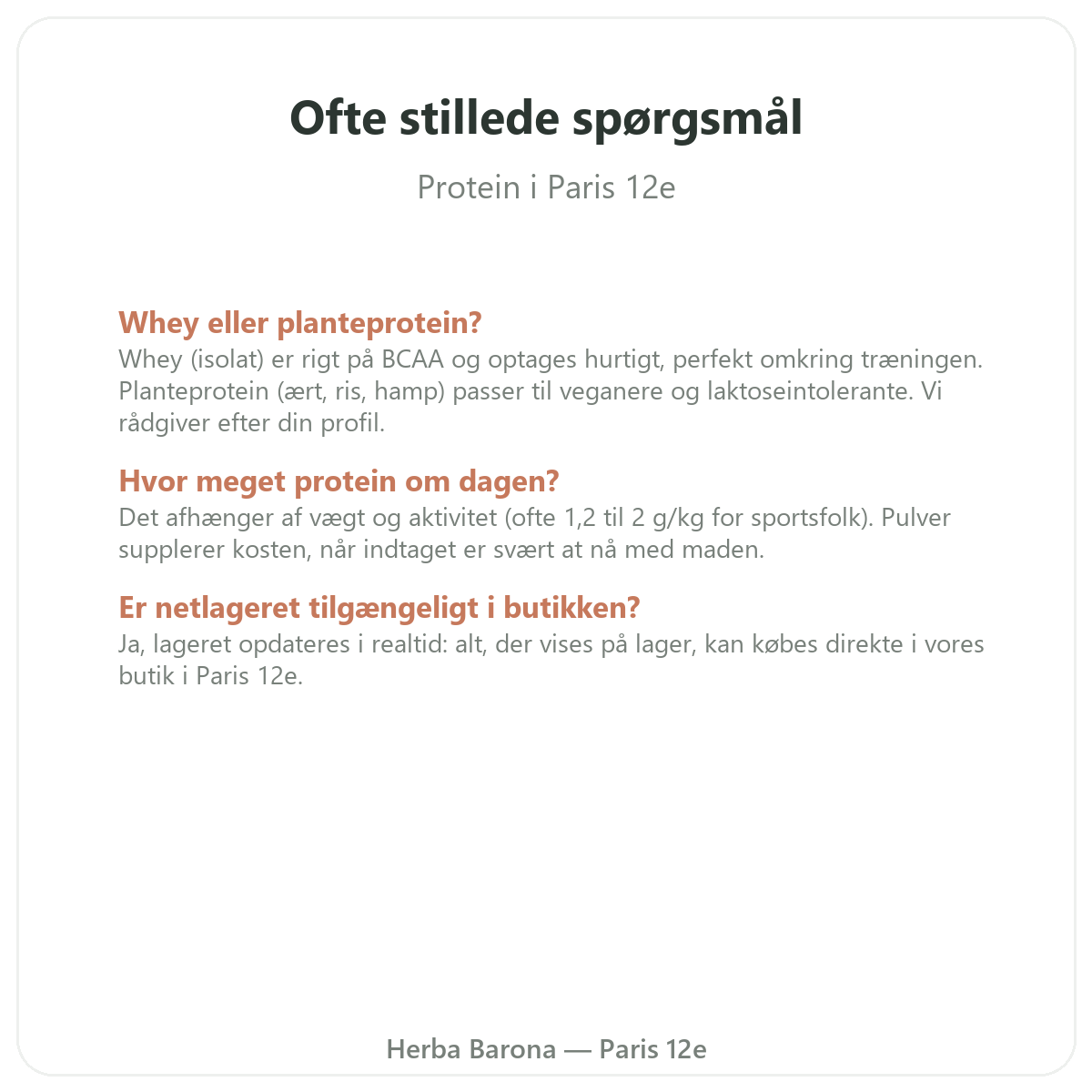 Ofte stillede spørgsmål

Protein i Paris 12e

Whey eller planteprotein?
Whey (isolat) er rigt på BCAA og optages hurtigt, perfekt omkring træningen. Planteprotein (ært, ris, hamp) passer til veganere og laktoseintolerante. Vi rådgiver efter din profil.

Hvor meget protein om dagen?
Det afhænger af vægt og aktivitet (ofte 1,2 til 2 g/kg for sportsfolk). Pulver supplerer kosten, når indtaget er svært at nå med maden.

Er netlageret tilgængeligt i butikken?
Ja, lageret opdateres i realtid: alt, der vises på lager, kan købes direkte i vores butik i Paris 12e.

Herba Barona — Paris 12e